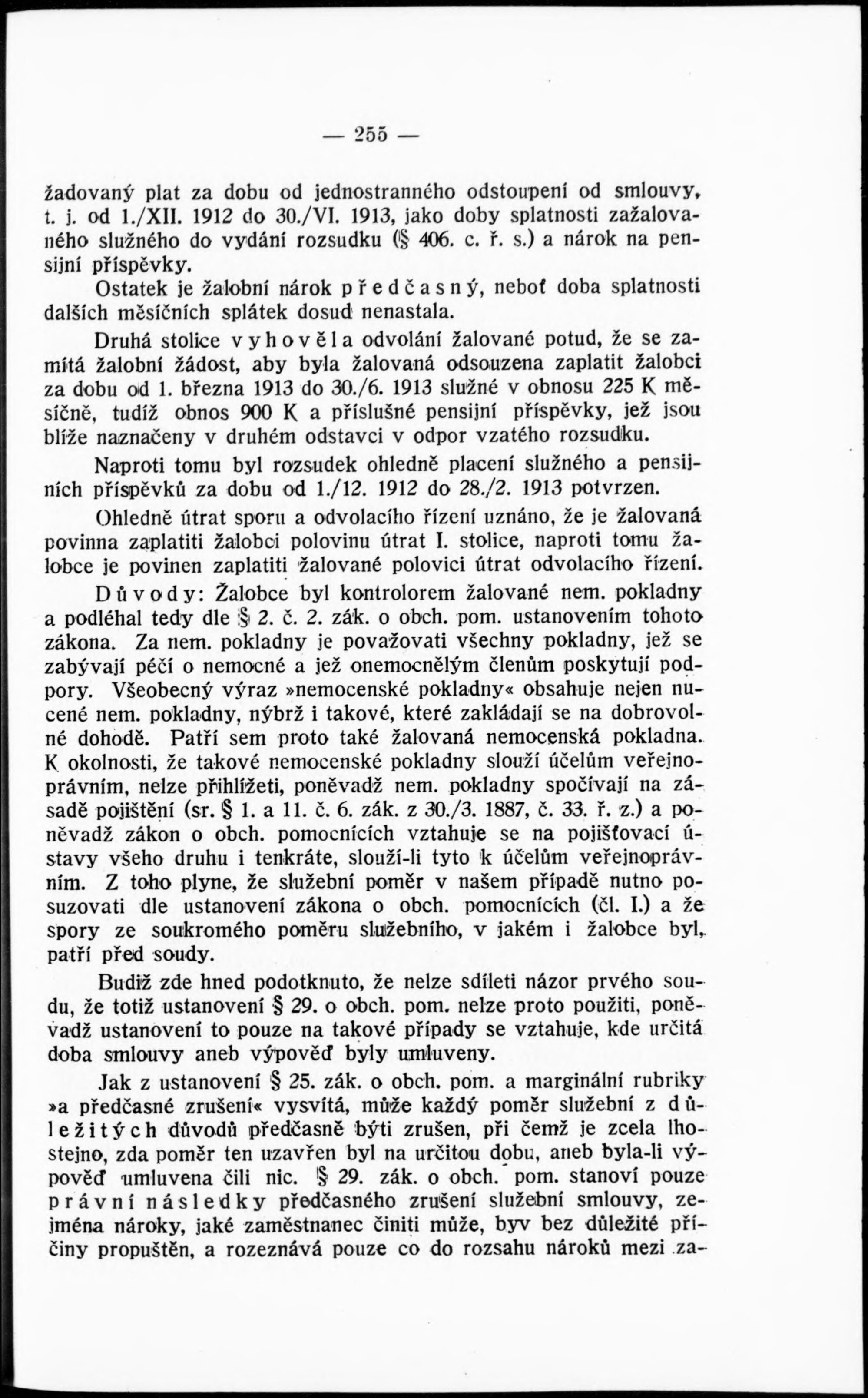 — 255 —

žadovaný plat za dobu od jednostranného odstoupení od smlouvy, t. j. od 1./XII. 1912 do 30./VI. 1913, jako doby splatnosti zažalovaného služného do vydání rozsudku (§ 406. c. ř. s.) a nárok na pensijní příspěvky.

Ostatek je žalobní nárok předčasný, neboť doba splatnosti dalších měsíčních splátek dosud nenastala.

Druhá stolice vyhověla odvolání žalované potud, že se zamítá žalobní žádost, aby byla žalovaná odsouzena zaplatit žalobci za dobu od 1. března 1913 do 30./6. 1913 služné v obnosu 225 K měsíčně, tudíž obnos 900 K a příslušné pensijní příspěvky, jež jsou blíže naznačeny v druhém odstavci v odpor vzatého rozsudku.

Naproti tomu byl rozsudek ohledně placení služného a pensijních příspěvků za dobu od 1./12. 1912 do 28./2. 1913 potvrzen.

Ohledně útrat sporu a odvolacího řízení uznáno, že je žalovaná povinna zaplatiti žalobci polovinu útrat I. stolice, naproti tomu žalobce je povinen zaplatiti žalované polovici útrat odvolacího řízení.

Důvody: Žalobce byl kontrolorem žalované nem. pokladny a podléhal tedy dle § 2. č. 2. zák. o obch. pom. ustanovením tohoto zákona. Za nem. pokladny je považovati všechny pokladny, jež se zabývají péčí o nemocné a jež onemocnělým členům poskytují podpory. Všeobecný výraz »nemocenské pokladny« obsahuje nejen nucené nem. pokladny, nýbrž i takové, které zakládají se na dobrovolné dohodě. Patří sem proto také žalovaná nemocenská pokladna. K okolnosti, že takové nemocenské pokladny slouží účelům veřejnoprávním, nelze přihlížeti, poněvadž nem. pokladny spočívají na zásadě pojištění (sr. § 1. a 11. č. 6. zák. z 30./3. 1887, č. 33. ř. z.) a poněvadž zákon o obch. pomocnících vztahuje se na pojišťovací ústavy všeho druhu i tenkráte, slouží-li tyto k účelům veřejnoprávním. Z toho plyne, že služební poměr v našem případě nutno posuzovati dle ustanovení zákona o obch. pomocnících (čl. I.) a že spory ze soukromého poměru služebního, v jakém i žalobce byl, patří před soudy.

Budiž zde hned podotknuto, že nelze sdíleti názor prvého soudu, že totiž ustanovení § 29. o obch. pom. nelze proto použiti, poněvadž ustanovení to pouze na takové případy se vztahuje, kde určitá doba smlouvy aneb výpověď byly umluveny.

Jak z ustanovení § 25. zák. o obch. pom. a marginální rubriky »a předčasné zrušení« vysvítá, může každý poměr služební z důležitých důvodů předčasně býti zrušen, při čemž je zcela lhostejno, zda poměr ten uzavřen byl na určitou dobu, aneb byla-li výpověď umluvena čili nic. § 29. zák. o obch. pom. stanoví pouze právní následky předčasného zrušení služební smlouvy, zejména nároky, jaké zaměstnanec činiti může, byv bez důležité příčiny propuštěn, a rozeznává pouze co do rozsahu nároků mezi za-